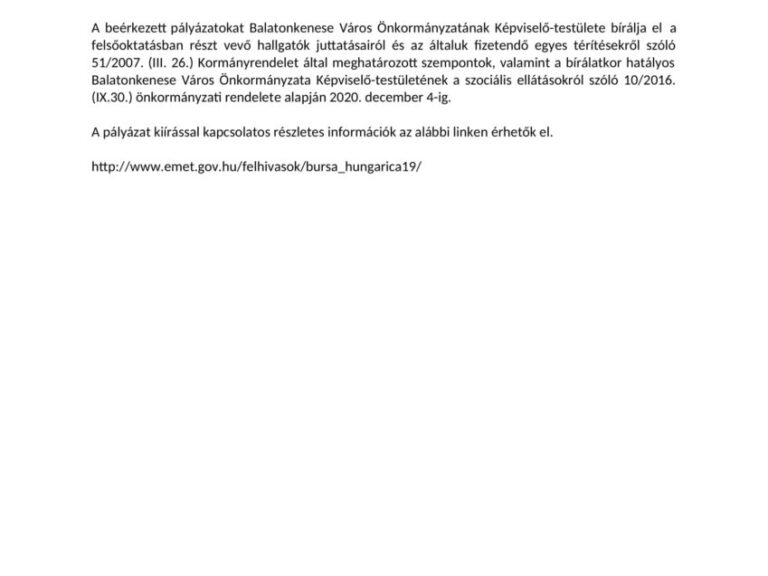 A beérkezett pályázatokat Balatonkenese Város Önkormányzatának Képviselő-testülete bírálja el a felsőoktatásban részt vevő hallgatók juttatásairól és az általuk fizetendő egyes térítésekről szóló 51/2007. (III. 26.) Kormányrendelet által meghatározott szempontok, valamint a bírálatkor hatályos Balatonkenese Város Önkormányzata Képviselő-testületének a szociális ellátásokról szóló 10/2016. (IX.30.) önkormányzati rendelete alapján 2020. december 4-ig.

A pályázat kiírással kapcsolatos részletes információk az alábbi linken érhetők el.

http://www.emet.gov.hu/felhivasok/bursa_hungarica19/